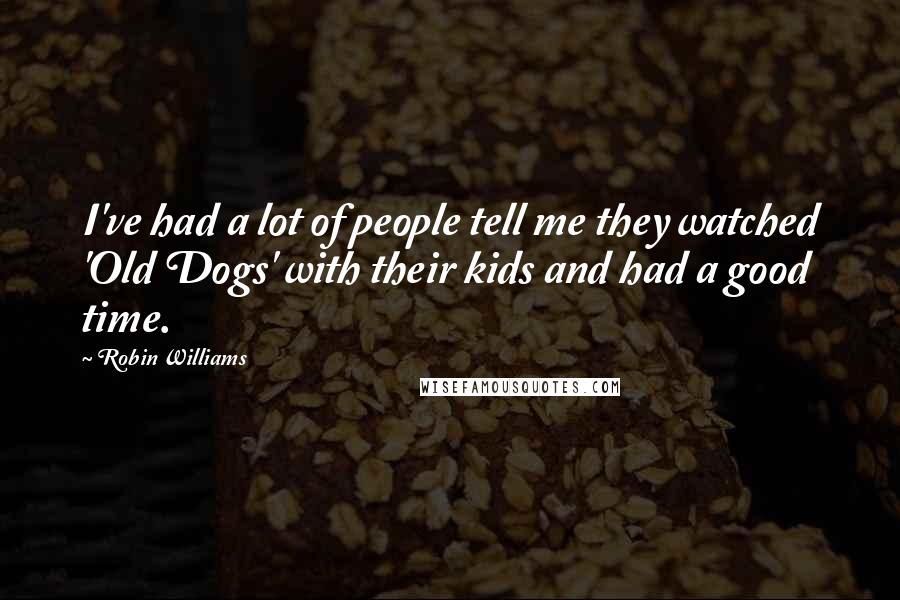 I've had a lot of people tell me they watched 'Old Dogs' with their kids and had a good time.

~ Robin Williams

WISEFAMOUSQUOTES.COM